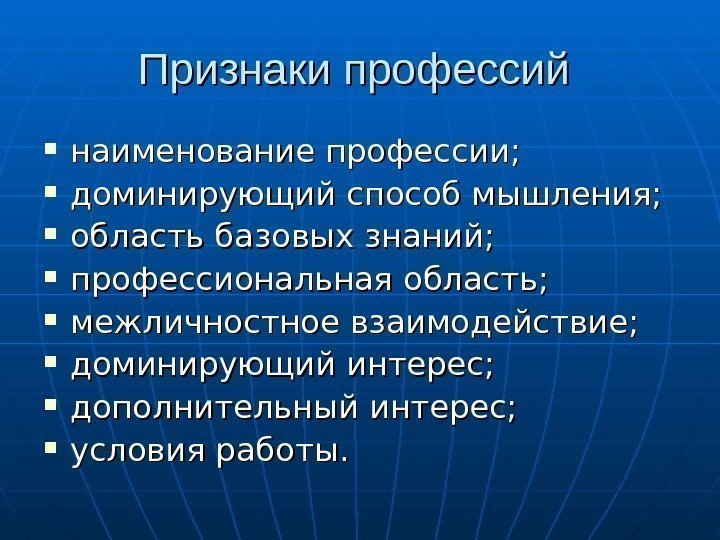 Признаки профессий

• наименование профессии;
• доминирующий способ мышления;
• область базовых знаний;
• профессиональная область;
• межличностное взаимодействие;
• доминирующий интерес;
• дополнительный интерес;
• условия работы.